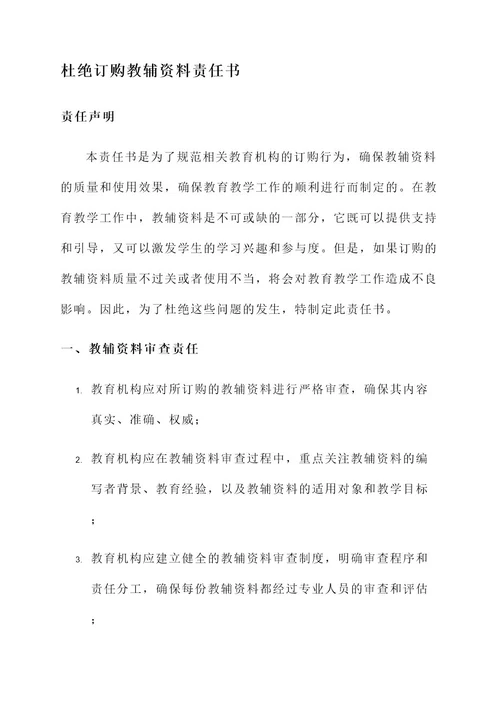 杜绝订购教辅资料责任书

责任声明

本责任书是为了规范相关教育机构的订购行为，确保教辅资料的质量和使用效果，确保教育教学工作的顺利进行而制定的。在教育教学工作中，教辅资料是不可或缺的一部分，它既可以提供支持和引导，又可以激发学生的学习兴趣和参与度。但是，如果订购的教辅资料质量不过关或者使用不当，将会对教育教学工作造成不良影响。因此，为了杜绝这些问题的发生，特制定此责任书。

一、教辅资料审查责任

1. 教育机构应对所订购的教辅资料进行严格审查，确保其内容真实、准确、权威；

2. 教育机构应在教辅资料审查过程中，重点关注教辅资料的编写者背景、教育经验，以及教辅资料的适用对象和教学目标；

3. 教育机构应建立健全的教辅资料审查制度，明确审查程序和责任分工，确保每份教辅资料都经过专业人员的审查和评估；